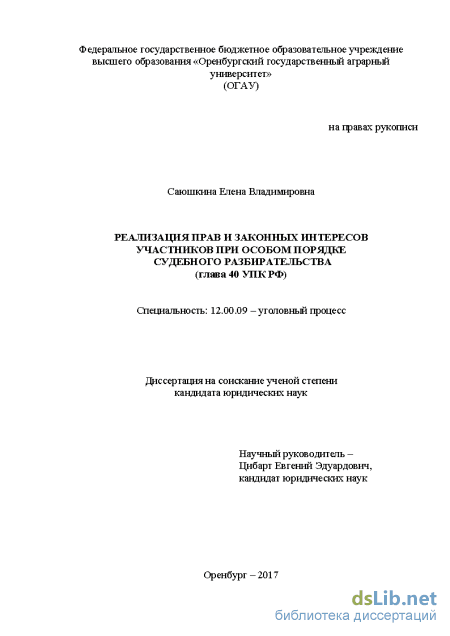 Федеральное государственное бюджетное образовательное учреждение высшего образования «Оренбургский государственный аграрный университет»
(ОГАУ)

на правах рукописи

Саюшкина Елена Владимировна

РЕАЛИЗАЦИЯ ПРАВ И ЗАКОННЫХ ИНТЕРЕСОВ УЧАСТНИКОВ ПРИ ОСОБОМ ПОРЯДКЕ СУДЕБНОГО РАЗБИРАТЕЛЬСТВА
(глава 40 УПК РФ)

Специальность: 12.00.09 – уголовный процесс

Диссертация на соискание ученой степени кандидата юридических наук

Научный руководитель –
Цибарт Евгений Эдуардович,
кандидат юридических наук

Оренбург – 2017

dsLib.net
библиотека диссертаций